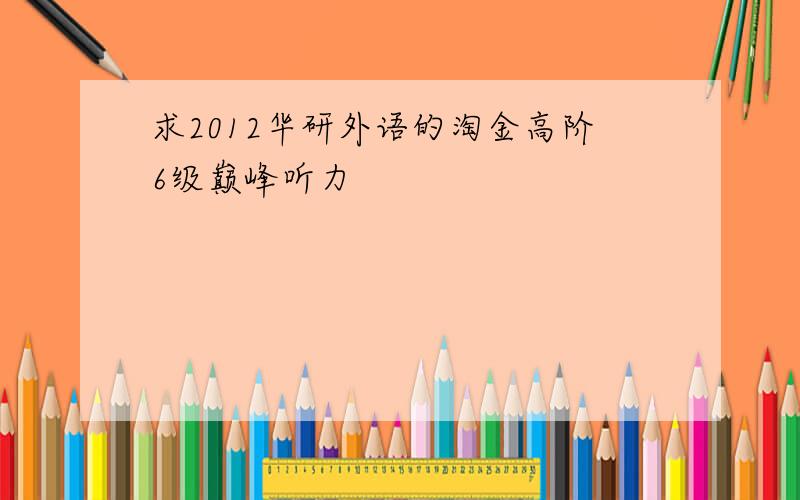 求2012华研外语的淘金高阶6级巅峰听力